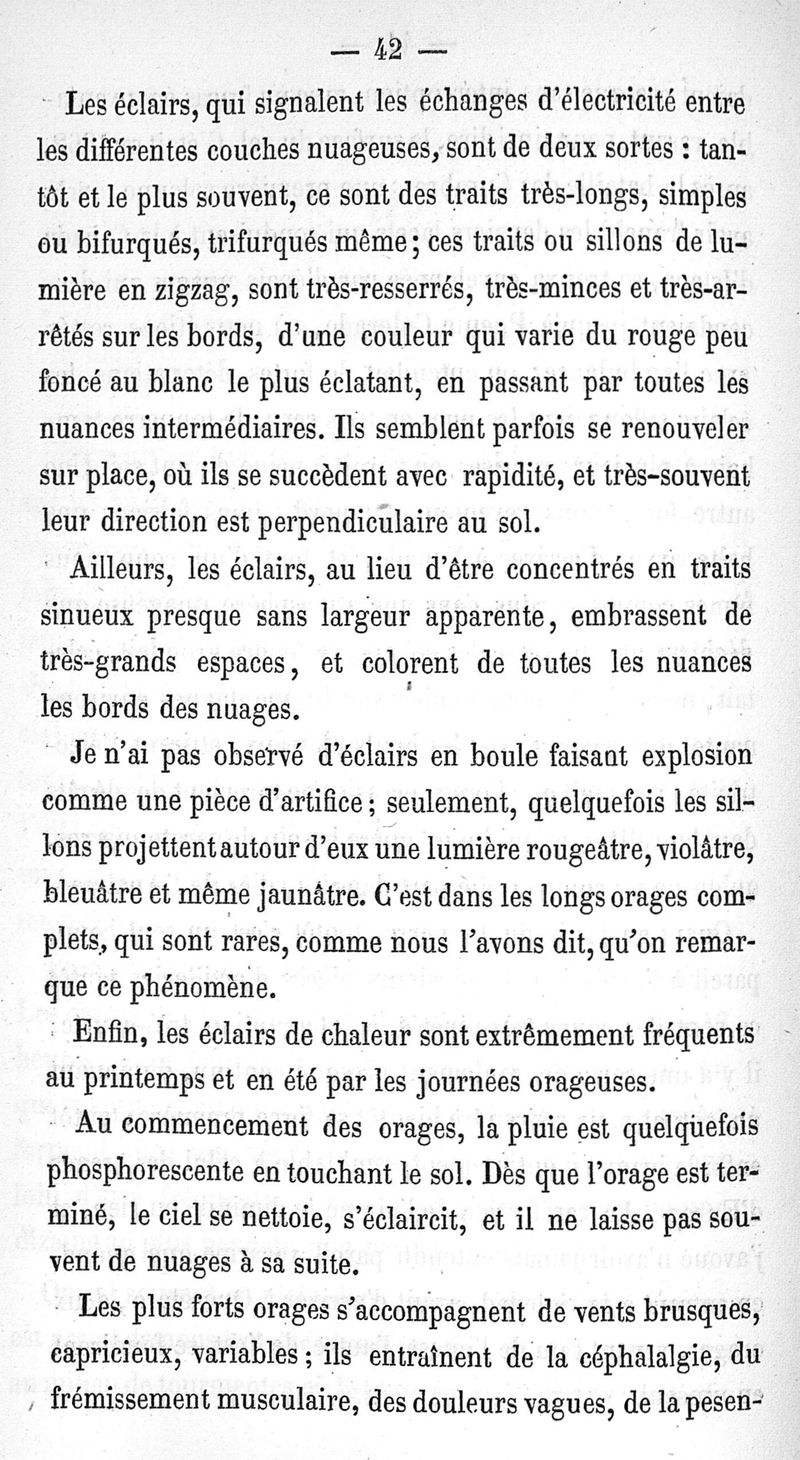 — 42 —

Les éclairs, qui signalent les échanges d'électricité entre les différentes couches nuageuses, sont de deux sortes : tantôt et le plus souvent, ce sont des traits très-longs, simples ou bifurqués, trifurqués même ; ces traits ou sillons de lumière en zigzag, sont très-resserrés, très-minces et très-arrêtés sur les bords, d'une couleur qui varie du rouge peu foncé au blanc le plus éclatant, en passant par toutes les nuances intermédiaires. Ils semblent parfois se renouveler sur place, où ils se succèdent avec rapidité, et très-souvent leur direction est perpendiculaire au sol.

Ailleurs, les éclairs, au lieu d'être concentrés en traits sinueux presque sans largeur apparente, embrassent de très-grands espaces, et colorent de toutes les nuances les bords des nuages.

Je n'ai pas observé d'éclairs en boule faisant explosion comme une pièce d'artifice ; seulement, quelquefois les sillons projettent autour d'eux une lumière rougeâtre, violâtre, bleuâtre et même jaunâtre. C'est dans les longs orages complets, qui sont rares, comme nous l'avons dit, qu'on remarque ce phénomène.

Enfin, les éclairs de chaleur sont extrêmement fréquents au printemps et en été par les journées orageuses.

Au commencement des orages, la pluie est quelquefois phosphorescente en touchant le sol. Dès que l'orage est terminé, le ciel se nettoie, s'éclaircit, et il ne laisse pas souvent de nuages à sa suite.

Les plus forts orages s'accompagnent de vents brusques, capricieux, variables ; ils entraînent de la céphalalgie, du frémissement musculaire, des douleurs vagues, de la pesen-